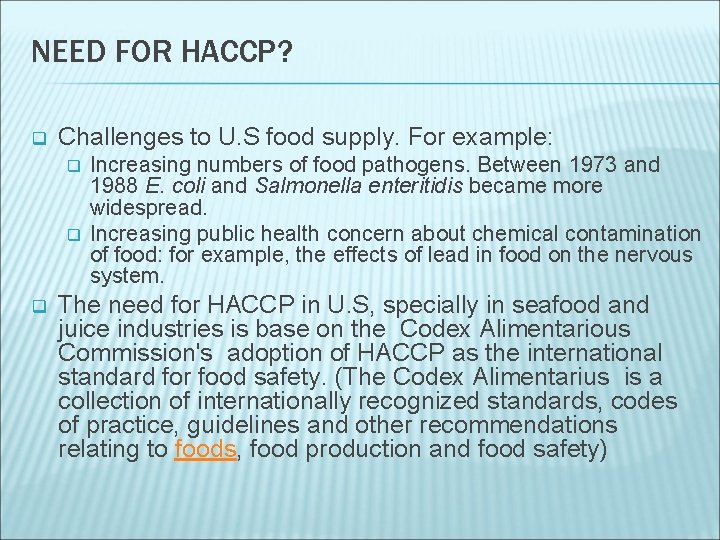 NEED FOR HACCP?

Challenges to U.S food supply. For example:

Increasing numbers of food pathogens. Between 1973 and 1988 E. coli and Salmonella enteritidis became more widespread.

Increasing public health concern about chemical contamination of food: for example, the effects of lead in food on the nervous system.

The need for HACCP in U.S, specially in seafood and juice industries is base on the Codex Alimentarious Commission's adoption of HACCP as the international standard for food safety. (The Codex Alimentarius is a collection of internationally recognized standards, codes of practice, guidelines and other recommendations relating to foods, food production and food safety)